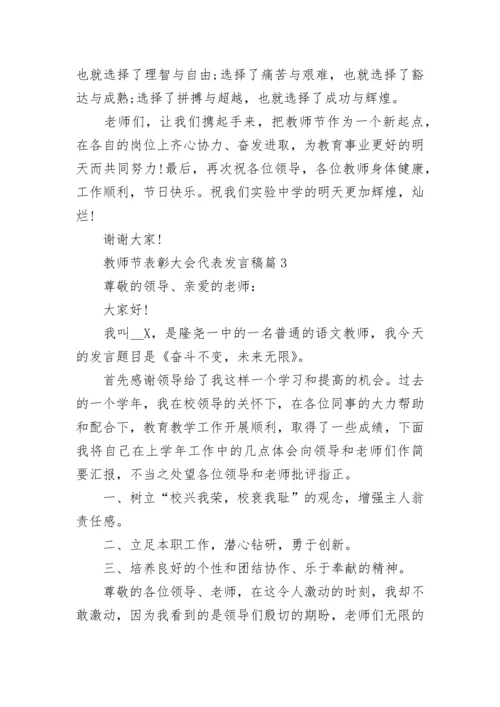 也就选择了理智与自由;选择了痛苦与艰难，也就选择了豁达与成熟;选择了拼搏与超越，也就选择了成功与辉煌。

老师们，让我们携起手来，把教师节作为一个新起点，在各自的岗位上齐心协力、奋发进取，为教育事业更好的明天而共同努力!最后，再次祝各位领导，各位教师身体健康，工作顺利，节日快乐。祝我们实验中学的明天更加辉煌，灿烂!

谢谢大家!

教师节表彰大会代表发言稿篇3

尊敬的领导、亲爱的老师:

大家好!

我叫__X，是隆尧一中的一名普通的语文教师，我今天的发言题目是《奋斗不变，未来无限》。

首先感谢领导给了我这样一个学习和提高的机会。过去的一个学年，我在校领导的关怀下，在各位同事的大力帮助和配合下，教育教学工作开展顺利，取得了一些成绩，下面我将自己在上学年工作中的几点体会向领导和老师们作简要汇报，不当之处望各位领导和老师批评指正。

一、树立“校兴我荣，校衰我耻”的观念，增强主人翁责任感。

二、立足本职工作，潜心钻研，勇于创新。

三、培养良好的个性和团结协作、乐于奉献的精神。

尊敬的各位领导、老师，在这令人激动的时刻，我却不敢激动，因为我看到的是领导们殷切的期盼，老师们无限的